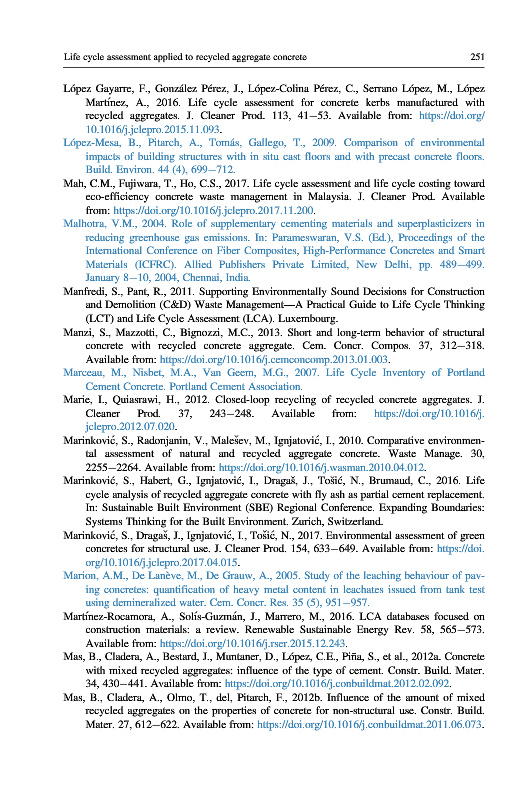 Life cycle assessment applied to recycled aggregate concrete 251

López Gayarre, F., González Pérez, J., López-Colina Pérez, C., Serrano López, M., López Martínez, A., 2016. Life cycle assessment for concrete kerbs manufactured with recycled aggregates. J. Cleaner Prod. 113, 41–53. Available from: https://doi.org/10.1016/j.jclepro.2015.11.093.

López-Mesa, B., Pitarch, A., Tomás, Gallego, T., 2009. Comparison of environmental impacts of building structures with in situ cast floors and with precast concrete floors. Build. Environ. 44 (4), 699–712.

Mah, C.M., Fujiwara, T., Ho, C.S., 2017. Life cycle assessment and life cycle costing toward eco-efficiency concrete waste management in Malaysia. J. Cleaner Prod. Available from: https://doi.org/10.1016/j.jclepro.2017.11.200.

Malhotra, V.M., 2004. Role of supplementary cementing materials and superplasticizers in reducing greenhouse gas emissions. In: Parameswaran, V.S. (Ed.), Proceedings of the International Conference on Fiber Composites, High-Performance Concretes and Smart Materials (ICFRC). Allied Publishers Private Limited, New Delhi, pp. 489–499. January 8–10, 2004, Chennai, India.

Manfredi, S., Pant, R., 2011. Supporting Environmentally Sound Decisions for Construction and Demolition (C&D) Waste Management—A Practical Guide to Life Cycle Thinking (LCT) and Life Cycle Assessment (LCA). Luxembourg.

Manzi, S., Mazzotti, C., Bignozzi, M.C., 2013. Short and long-term behavior of structural concrete with recycled concrete aggregate. Cem. Concr. Compos. 37, 312–318. Available from: https://doi.org/10.1016/j.cemconcomp.2013.01.003.

Marceau, M., Nisbet, M.A., Van Geem, M.G., 2007. Life Cycle Inventory of Portland Cement Concrete. Portland Cement Association.

Marie, I., Quiasrawi, H., 2012. Closed-loop recycling of recycled concrete aggregates. J. Cleaner Prod. 37, 243–248. Available from: https://doi.org/10.1016/j.jclepro.2012.07.020.

Marinković, S., Radonjanin, V., Malešev, M., Ignjatović, I., 2010. Comparative environmental assessment of natural and recycled aggregate concrete. Waste Manage. 30, 2255–2264. Available from: https://doi.org/10.1016/j.wasman.2010.04.012.

Marinković, S., Habert, G., Ignjatović, I., Dragaš, J., Tošić, N., Brumaud, C., 2016. Life cycle analysis of recycled aggregate concrete with fly ash as partial cement replacement. In: Sustainable Built Environment (SBE) Regional Conference. Expanding Boundaries: Systems Thinking for the Built Environment. Zurich, Switzerland.

Marinković, S., Dragaš, J., Ignjatović, I., Tošić, N., 2017. Environmental assessment of green concretes for structural use. J. Cleaner Prod. 154, 633–649. Available from: https://doi.org/10.1016/j.jclepro.2017.04.015.

Marion, A.M., De Lanève, M., De Grauw, A., 2005. Study of the leaching behaviour of paving concretes: quantification of heavy metal content in leachates issued from tank test using demineralized water. Cem. Concr. Res. 35 (5), 951–957.

Martínez-Rocamora, A., Solís-Guzmán, J., Marrero, M., 2016. LCA databases focused on construction materials: a review. Renewable Sustainable Energy Rev. 58, 565–573. Available from: https://doi.org/10.1016/j.rser.2015.12.243.

Mas, B., Cladera, A., Bestard, J., Muntaner, D., López, C.E., Piña, S., et al., 2012a. Concrete with mixed recycled aggregates: influence of the type of cement. Constr. Build. Mater. 34, 430–441. Available from: https://doi.org/10.1016/j.conbuildmat.2012.02.092.

Mas, B., Cladera, A., Olmo, T., del, Pitarch, F., 2012b. Influence of the amount of mixed recycled aggregates on the properties of concrete for non-structural use. Constr. Build. Mater. 27, 612–622. Available from: https://doi.org/10.1016/j.conbuildmat.2011.06.073.